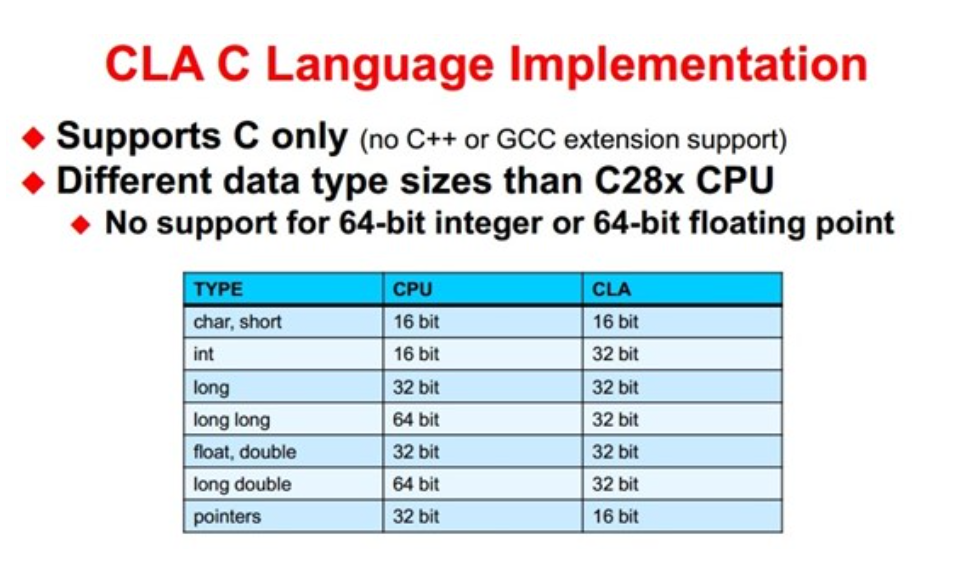 CLA C Language Implementation

◆ Supports C only (no C++ or GCC extension support)

◆ Different data type sizes than C28x CPU

◆ No support for 64-bit integer or 64-bit floating point

| TYPE | CPU | CLA |
|---|---|---|
| char, short | 16 bit | 16 bit |
| int | 16 bit | 32 bit |
| long | 32 bit | 32 bit |
| long long | 64 bit | 32 bit |
| float, double | 32 bit | 32 bit |
| long double | 64 bit | 32 bit |
| pointers | 32 bit | 16 bit |